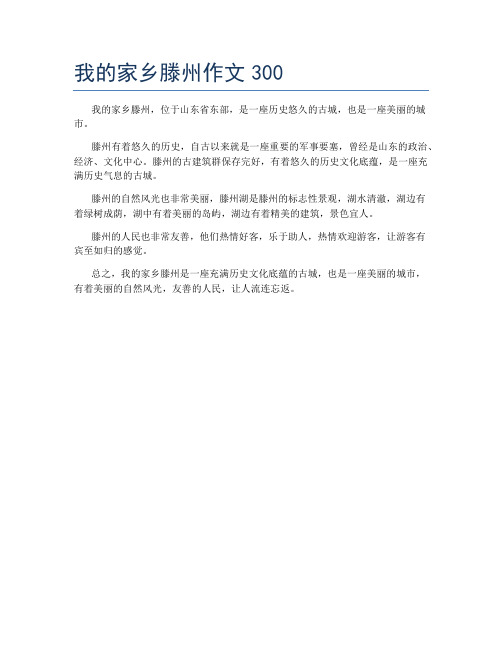 我的家乡滕州作文 300

我的家乡滕州，位于山东省东部，是一座历史悠久的古城，也是一座美丽的城市。

滕州有着悠久的历史，自古以来就是一座重要的军事要塞，曾经是山东的政治、经济、文化中心。滕州的古建筑群保存完好，有着悠久的历史文化底蕴，是一座充满历史气息的古城。

滕州的自然风光也非常美丽，滕州湖是滕州的标志性景观，湖水清澈，湖边有着绿树成荫，湖中有着美丽的岛屿，湖边有着精美的建筑，景色宜人。

滕州的人民也非常友善，他们热情好客，乐于助人，热情欢迎游客，让游客有宾至如归的感觉。

总之，我的家乡滕州是一座充满历史文化底蕴的古城，也是一座美丽的城市，有着美丽的自然风光，友善的人民，让人流连忘返。